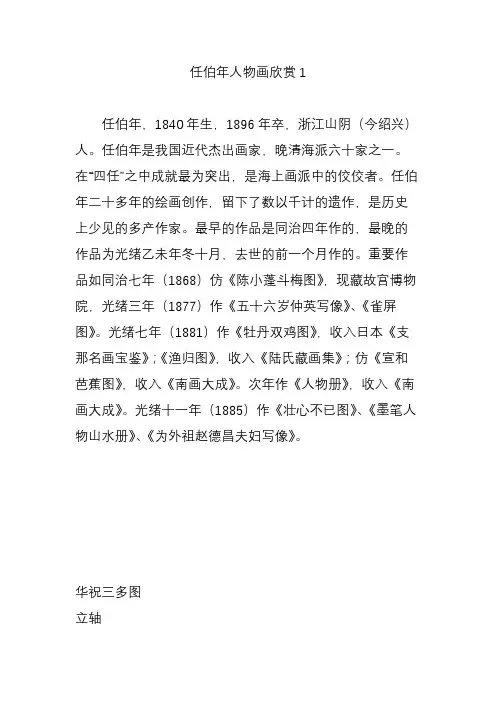 任伯年人物画欣赏 1

任伯年，1840 年生，1896 年卒，浙江山阴（今绍兴）人。任伯年是我国近代杰出画家，晚清海派六十家之一。在“四任”之中成就最为突出，是海上画派中的佼佼者。任伯年二十多年的绘画创作，留下了数以千计的遗作，是历史上少见的多产作家。最早的作品是同治四年作的，最晚的作品为光绪乙未年冬十月，去世的前一个月作的。重要作品如同治七年（1868）仿《陈小蓬斗梅图》，现藏故宫博物院，光绪三年（1877）作《五十六岁仲英写像》、《雀屏图》。光绪七年（1881）作《牡丹双鸡图》，收入日本《支那名画宝鉴》；《渔归图》，收入《陆氏藏画集》；仿《宣和芭蕉图》，收入《南画大成》。次年作《人物册》，收入《南画大成》。光绪十一年（1885）作《壮心不已图》、《墨笔人物山水册》、《为外祖赵德昌夫妇写像》。

华祝三多图
立轴